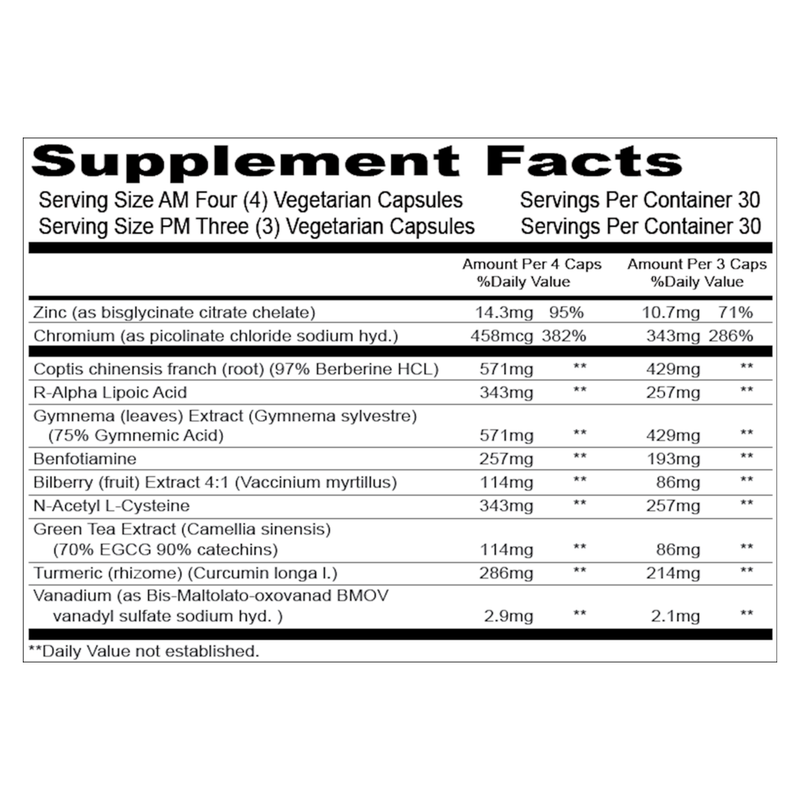 Supplement Facts

Serving Size AM Four (4) Vegetarian Capsules Servings Per Container 30
Serving Size PM Three (3) Vegetarian Capsules Servings Per Container 30

| | Amount Per 4 Caps | %Daily Value | Amount Per 3 Caps | %Daily Value |
|---|---|---|---|---|
| Zinc (as bisglycinate citrate chelate) | 14.3mg | 95% | 10.7mg | 71% |
| Chromium (as picolinate chloride sodium hyd.) | 458mcg | 382% | 343mg | 286% |
| Coptis chinensis franch (root) (97% Berberine HCL) | 571mg | ** | 429mg | ** |
| R-Alpha Lipoic Acid | 343mg | ** | 257mg | ** |
| Gymnema (leaves) Extract (Gymnema sylvestre) (75% Gymnemic Acid) | 571mg | ** | 429mg | ** |
| Benfotiamine | 257mg | ** | 193mg | ** |
| Bilberry (fruit) Extract 4:1 (Vaccinium myrtillus) | 114mg | ** | 86mg | ** |
| N-Acetyl L-Cysteine | 343mg | ** | 257mg | ** |
| Green Tea Extract (Camellia sinensis) (70% EGCG 90% catechins) | 114mg | ** | 86mg | ** |
| Turmeric (rhizome) (Curcumin longa l.) | 286mg | ** | 214mg | ** |
| Vanadium (as Bis-Maltolato-oxovanad BMOV vanadyl sulfate sodium hyd. ) | 2.9mg | ** | 2.1mg | ** |

**Daily Value not established.